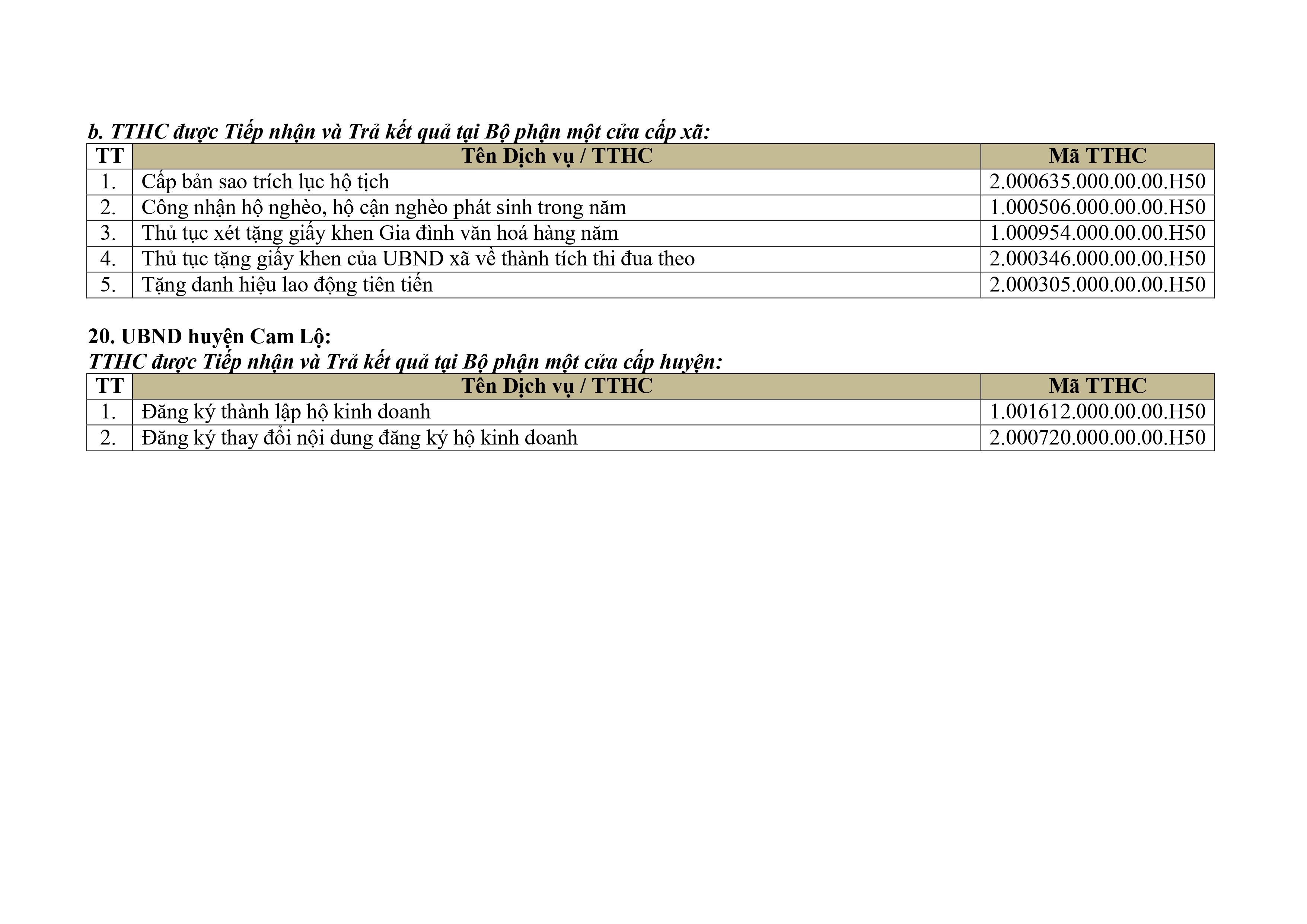 b. TTHC được Tiếp nhận và Trả kết quả tại Bộ phận một cửa cấp xã:

| TT | Tên Dịch vụ / TTHC | Mã TTHC |
|---|---|---|
| 1. | Cấp bản sao trích lục hộ tịch | 2.000635.000.00.00.H50 |
| 2. | Công nhận hộ nghèo, hộ cận nghèo phát sinh trong năm | 1.000506.000.00.00.H50 |
| 3. | Thủ tục xét tặng giấy khen Gia đình văn hoá hàng năm | 1.000954.000.00.00.H50 |
| 4. | Thủ tục tặng giấy khen của UBND xã về thành tích thi đua theo | 2.000346.000.00.00.H50 |
| 5. | Tặng danh hiệu lao động tiên tiến | 2.000305.000.00.00.H50 |

20. UBND huyện Cam Lộ:
TTHC được Tiếp nhận và Trả kết quả tại Bộ phận một cửa cấp huyện:

| TT | Tên Dịch vụ / TTHC | Mã TTHC |
|---|---|---|
| 1. | Đăng ký thành lập hộ kinh doanh | 1.001612.000.00.00.H50 |
| 2. | Đăng ký thay đổi nội dung đăng ký hộ kinh doanh | 2.000720.000.00.00.H50 |